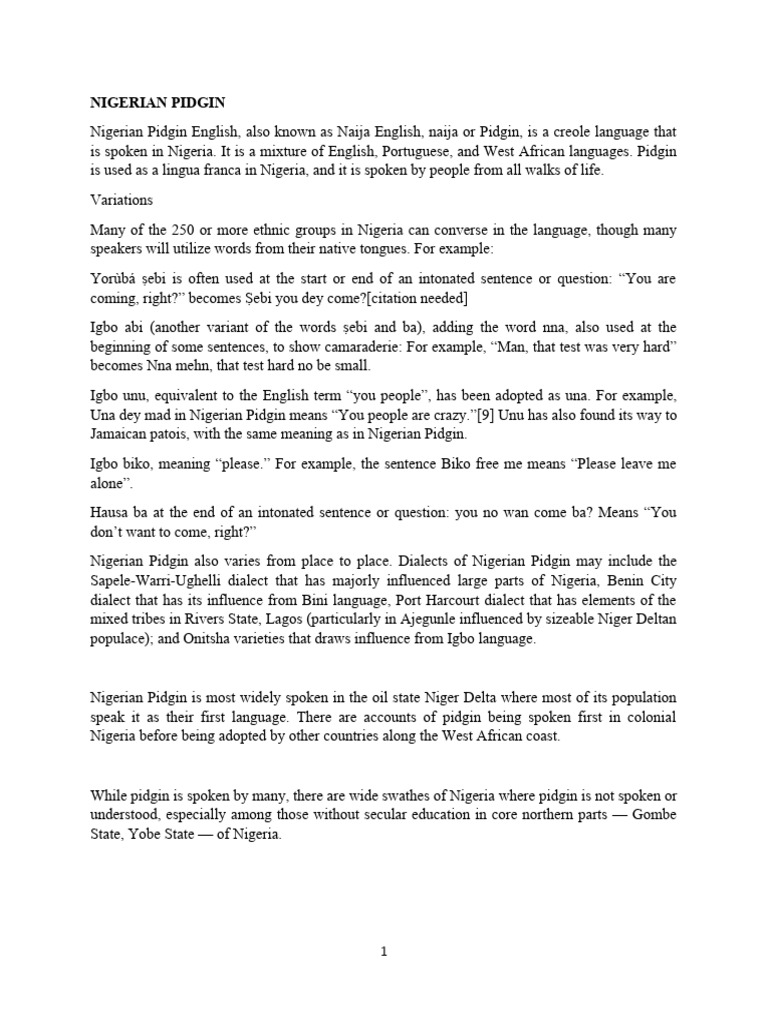 NIGERIAN PIDGIN

Nigerian Pidgin English, also known as Naija English, naija or Pidgin, is a creole language that is spoken in Nigeria. It is a mixture of English, Portuguese, and West African languages. Pidgin is used as a lingua franca in Nigeria, and it is spoken by people from all walks of life.

Variations

Many of the 250 or more ethnic groups in Nigeria can converse in the language, though many speakers will utilize words from their native tongues. For example:

Yorùbá ṣebi is often used at the start or end of an intonated sentence or question: “You are coming, right?” becomes Ṣebi you dey come?[citation needed]

Igbo abi (another variant of the words ṣebi and ba), adding the word nna, also used at the beginning of some sentences, to show camaraderie: For example, “Man, that test was very hard” becomes Nna mehn, that test hard no be small.

Igbo unu, equivalent to the English term “you people”, has been adopted as una. For example, Una dey mad in Nigerian Pidgin means “You people are crazy.”[9] Unu has also found its way to Jamaican patois, with the same meaning as in Nigerian Pidgin.

Igbo biko, meaning “please.” For example, the sentence Biko free me means “Please leave me alone”.

Hausa ba at the end of an intonated sentence or question: you no wan come ba? Means “You don’t want to come, right?”

Nigerian Pidgin also varies from place to place. Dialects of Nigerian Pidgin may include the Sapele-Warri-Ughelli dialect that has majorly influenced large parts of Nigeria, Benin City dialect that has its influence from Bini language, Port Harcourt dialect that has elements of the mixed tribes in Rivers State, Lagos (particularly in Ajegunle influenced by sizeable Niger Deltan populace); and Onitsha varieties that draws influence from Igbo language.

Nigerian Pidgin is most widely spoken in the oil state Niger Delta where most of its population speak it as their first language. There are accounts of pidgin being spoken first in colonial Nigeria before being adopted by other countries along the West African coast.

While pidgin is spoken by many, there are wide swathes of Nigeria where pidgin is not spoken or understood, especially among those without secular education in core northern parts — Gombe State, Yobe State — of Nigeria.

1